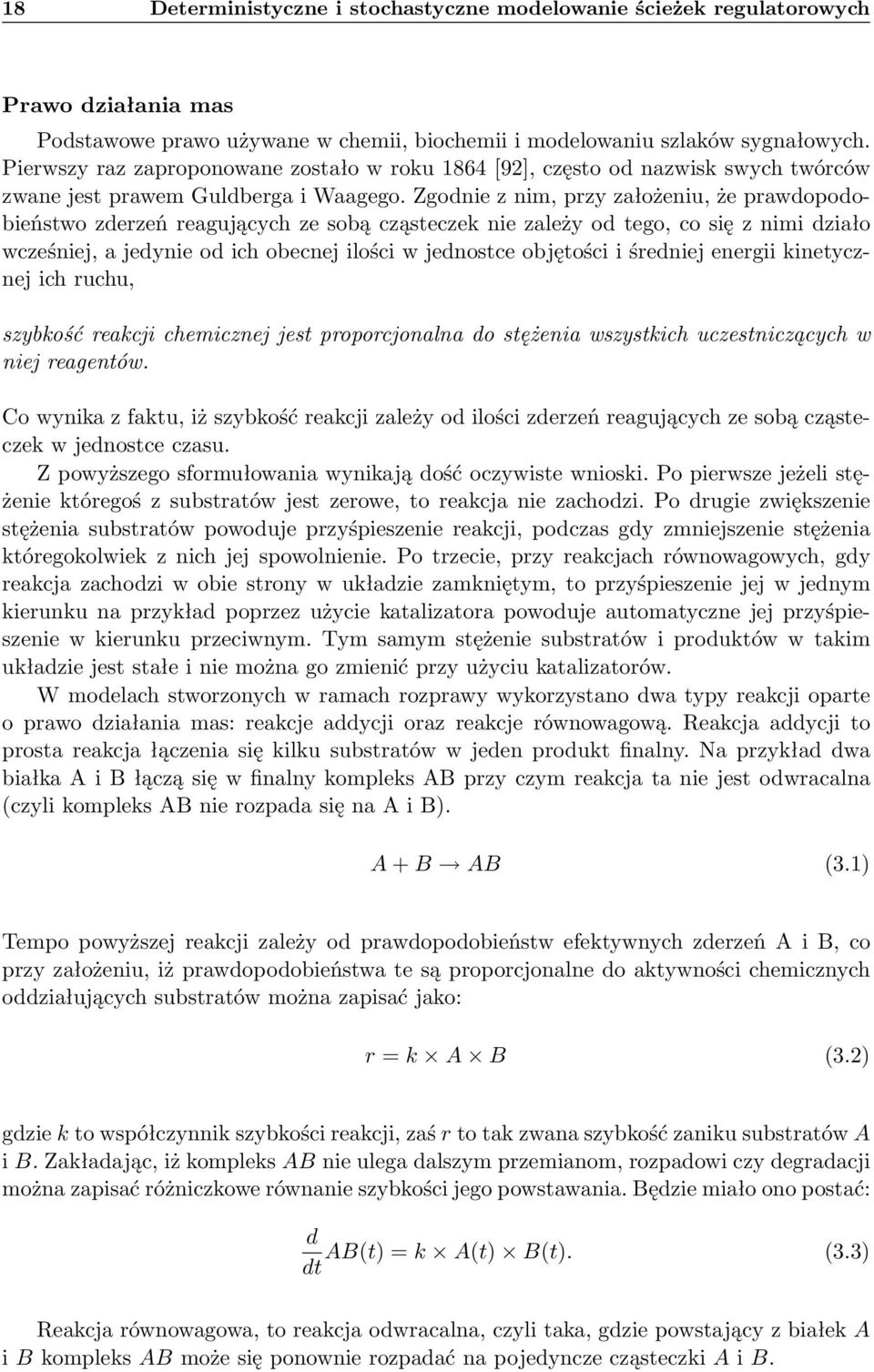 18 Deterministyczne i stochastyczne modelowanie ścieżek regulatorowych

Prawo działania mas

Podstawowe prawo używane w chemii, biochemii i modelowaniu szlaków sygnałowych. Pierwszy raz zaproponowane zostało w roku 1864 [92], często od nazwisk swych twórców zwane jest prawem Guldberga i Waagego. Zgodnie z nim, przy założeniu, że prawdopodobieństwo zderzeń reagujących ze sobą cząsteczek nie zależy od tego, co się z nimi działo wcześniej, a jedynie od ich obecnej ilości w jednostce objętości i średniej energii kinetycznej ich ruchu,

szybkość reakcji chemicznej jest proporcjonalna do stężenia wszystkich uczestniczących w niej reagentów.

Co wynika z faktu, iż szybkość reakcji zależy od ilości zderzeń reagujących ze sobą cząsteczek w jednostce czasu.

Z powyższego sformułowania wynikają dość oczywiste wnioski. Po pierwsze jeżeli stężenie któregoś z substratów jest zerowe, to reakcja nie zachodzi. Po drugie zwiększenie stężenia substratów powoduje przyśpieszenie reakcji, podczas gdy zmniejszenie stężenia któregokolwiek z nich jej spowolnienie. Po trzecie, przy reakcjach równowagowych, gdy reakcja zachodzi w obie strony w układzie zamkniętym, to przyśpieszenie jej w jednym kierunku na przykład poprzez użycie katalizatora powoduje automatyczne jej przyśpieszenie w kierunku przeciwnym. Tym samym stężenie substratów i produktów w takim układzie jest stałe i nie można go zmienić przy użyciu katalizatorów.

W modelach stworzonych w ramach rozprawy wykorzystano dwa typy reakcji oparte o prawo działania mas: reakcje addycji oraz reakcje równowagową. Reakcja addycji to prosta reakcja łączenia się kilku substratów w jeden produkt finalny. Na przykład dwa białka A i B łączą się w finalny kompleks AB przy czym reakcja ta nie jest odwracalna (czyli kompleks AB nie rozpada się na A i B).

$A + B \rightarrow AB$ (3.1)

Tempo powyższej reakcji zależy od prawdopodobieństw efektywnych zderzeń A i B, co przy założeniu, iż prawdopodobieństwa te są proporcjonalne do aktywności chemicznych oddziałujących substratów można zapisać jako:

$r = k \times A \times B$ (3.2)

gdzie $k$ to współczynnik szybkości reakcji, zaś $r$ to tak zwana szybkość zaniku substratów $A$ i $B$. Zakładając, iż kompleks $AB$ nie ulega dalszym przemianom, rozpadowi czy degradacji można zapisać różniczkowe równanie szybkości jego powstawania. Będzie miało ono postać:

$\frac{d}{dt}AB(t) = k \times A(t) \times B(t).$ (3.3)

Reakcja równowagowa, to reakcja odwracalna, czyli taka, gdzie powstający z białek $A$ i $B$ kompleks $AB$ może się ponownie rozpadać na pojedyncze cząsteczki $A$ i $B$.